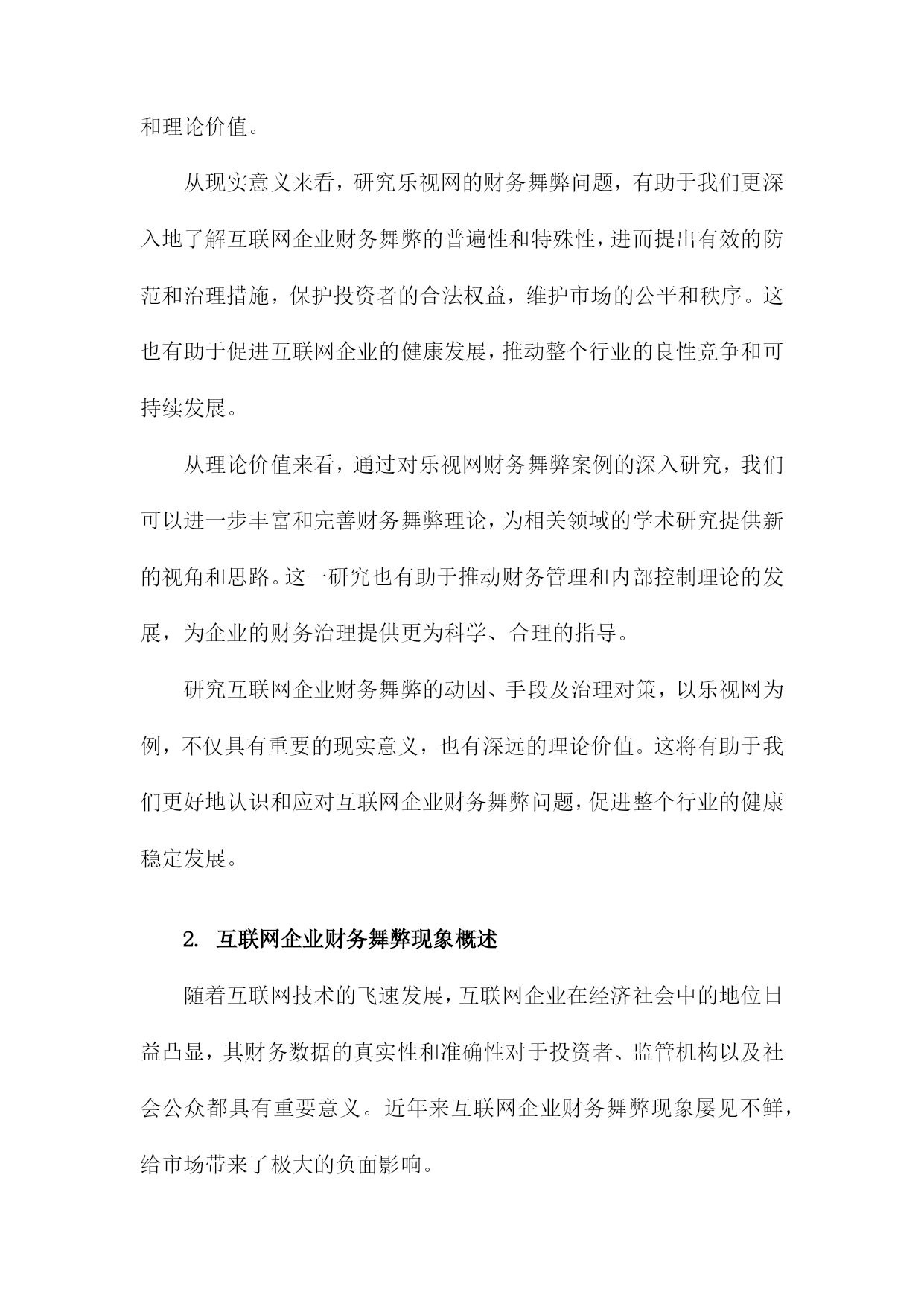 和理论价值。

从现实意义来看，研究乐视网的财务舞弊问题，有助于我们更深入地了解互联网企业财务舞弊的普遍性和特殊性，进而提出有效的防范和治理措施，保护投资者的合法权益，维护市场的公平和秩序。这也有助于促进互联网企业的健康发展，推动整个行业的良性竞争和可持续发展。

从理论价值来看，通过对乐视网财务舞弊案例的深入研究，我们可以进一步丰富和完善财务舞弊理论，为相关领域的学术研究提供新的视角和思路。这一研究也有助于推动财务管理和内部控制理论的发展，为企业的财务治理提供更为科学、合理的指导。

研究互联网企业财务舞弊的动因、手段及治理对策，以乐视网为例，不仅具有重要的现实意义，也有深远的理论价值。这将有助于我们更好地认识和应对互联网企业财务舞弊问题，促进整个行业的健康稳定发展。

2. 互联网企业财务舞弊现象概述

随着互联网技术的飞速发展，互联网企业在经济社会中的地位日益凸显，其财务数据的真实性和准确性对于投资者、监管机构以及社会公众都具有重要意义。近年来互联网企业财务舞弊现象屡见不鲜，给市场带来了极大的负面影响。